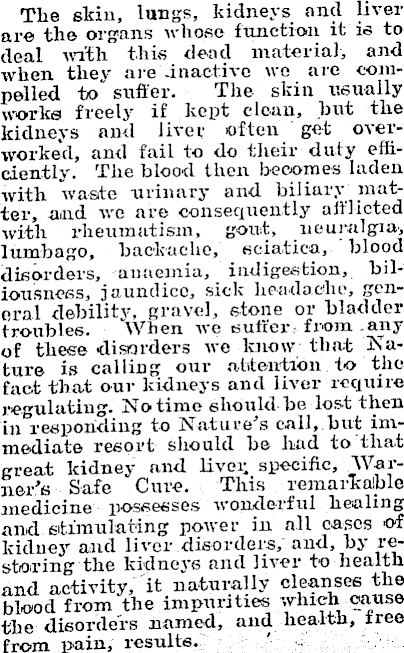 The skin, lungs, kidneys and liver are the organs whose function it is to deal with this dead material, and when they are inactive we are compelled to suffer. The skin usually works freely if kept clean, but the kidneys and liver often get overworked, and fail to do their duty efficiently. The blood then becomes laden with waste urinary and biliary matter, and we are consequently afflicted with rheumatism, gout, neuralgia, lumbago, backache, sciatica, blood disorders, anaemia, indigestion, biliousness, jaundice, sick headache, general debility, gravel, stone or bladder troubles. When we suffer from any of these disorders we know that Nature is calling our attention to the fact that our kidneys and liver require regulating. No time should be lost then in responding to Nature's call, but immediate resort should be had to that great kidney and liver specific, Warner's Safe Cure. This remarkable medicine possesses wonderful healing and stimulating power in all cases of kidney and liver disorders, and, by restoring the kidneys and liver to health and activity, it naturally cleanses the blood from the impurities which cause the disorders named, and health, free from pain, results.